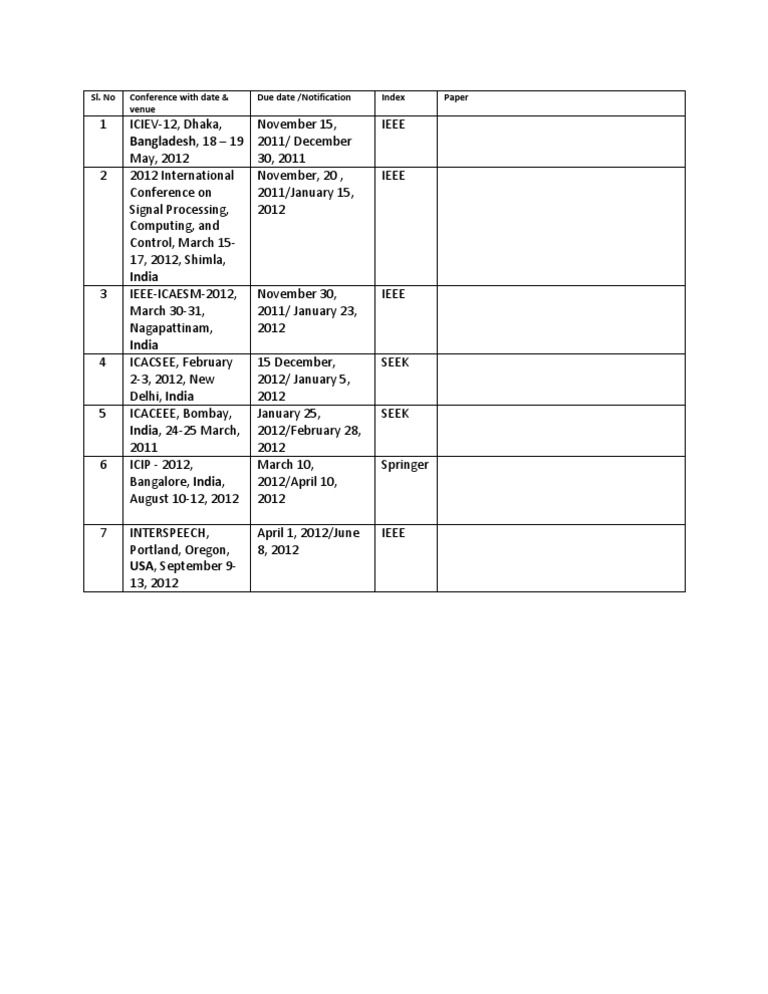 | Sl. No | Conference with date & venue | Due date /Notification | Index | Paper |
|---|---|---|---|---|
| 1 | ICIEV-12, Dhaka, Bangladesh, 18 – 19 May, 2012 | November 15, 2011/ December 30, 2011 | IEEE | |
| 2 | 2012 International Conference on Signal Processing, Computing, and Control, March 15-17, 2012, Shimla, India | November, 20 , 2011/January 15, 2012 | IEEE | |
| 3 | IEEE-ICAESM-2012, March 30-31, Nagapattinam, India | November 30, 2011/ January 23, 2012 | IEEE | |
| 4 | ICACSEE, February 2-3, 2012, New Delhi, India | 15 December, 2012/ January 5, 2012 | SEEK | |
| 5 | ICACEEE, Bombay, India, 24-25 March, 2011 | January 25, 2012/February 28, 2012 | SEEK | |
| 6 | ICIP - 2012, Bangalore, India, August 10-12, 2012 | March 10, 2012/April 10, 2012 | Springer | |
| 7 | INTERSPEECH, Portland, Oregon, USA, September 9-13, 2012 | April 1, 2012/June 8, 2012 | IEEE | |